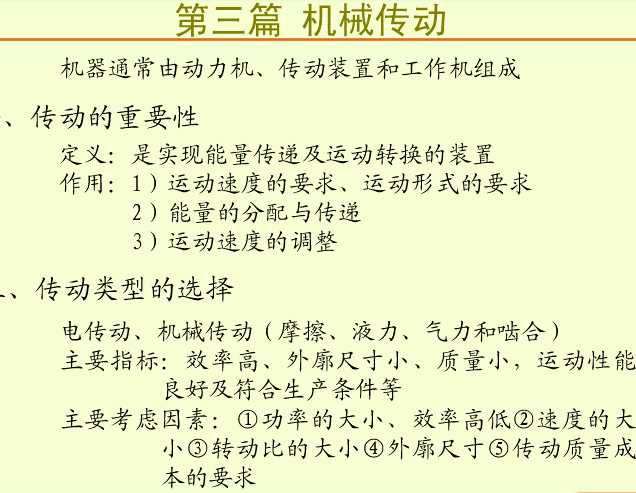 第三篇 机械传动

机器通常由动力机、传动装置和工作机组成

、传动的重要性

定义：是实现能量传递及运动转换的装置
作用：1）运动速度的要求、运动形式的要求
2）能量的分配与传递
3）运动速度的调整

、传动类型的选择

电传动、机械传动（摩擦、液力、气力和啮合）
主要指标：效率高、外廓尺寸小、质量小，运动性能良好及符合生产条件等
主要考虑因素：①功率的大小、效率高低②速度的大小③转动比的大小④外廓尺寸⑤传动质量成本的要求